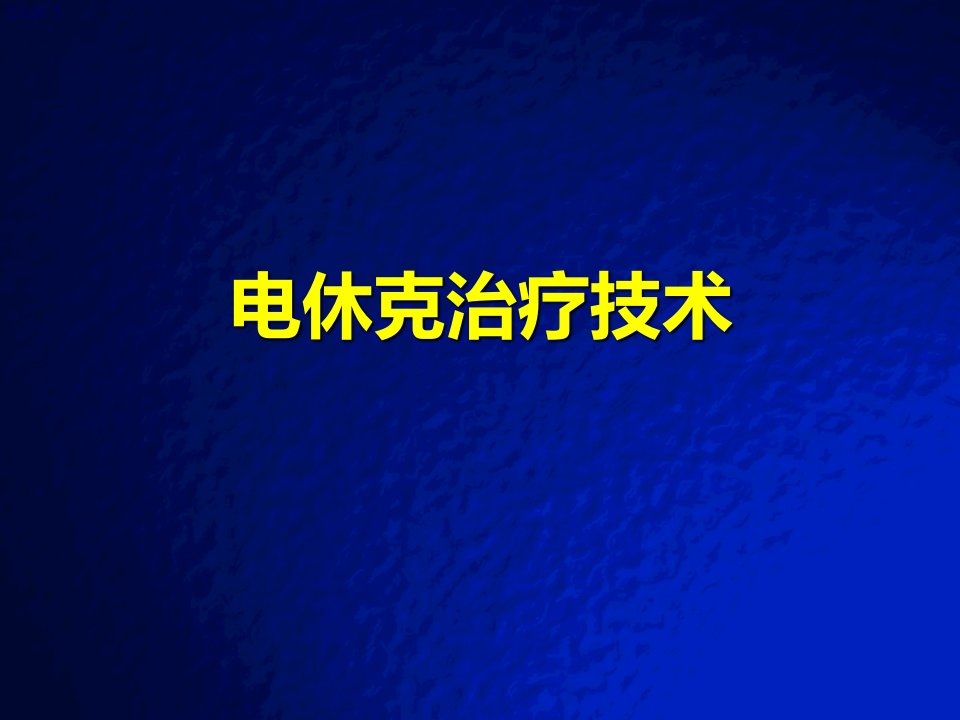 电休克治疗技术